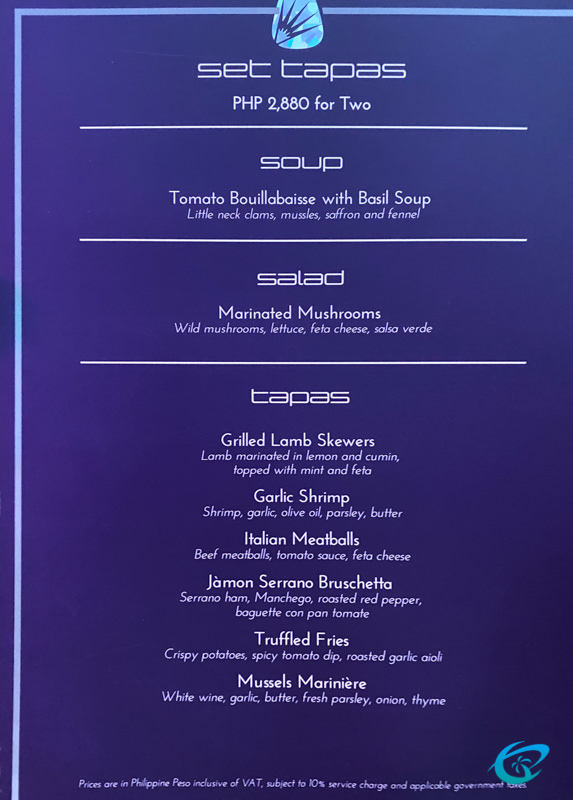 set tapas

PHP 2,880 for Two

soup

Tomato Bouillabaisse with Basil Soup
Little neck clams, mussles, saffron and fennel

salad

Marinated Mushrooms
Wild mushrooms, lettuce, feta cheese, salsa verde

tapas

Grilled Lamb Skewers
Lamb marinated in lemon and cumin, topped with mint and feta

Garlic Shrimp
Shrimp, garlic, olive oil, parsley, butter

Italian Meatballs
Beef meatballs, tomato sauce, feta cheese

Jàmon Serrano Bruschetta
Serrano ham, Manchego, roasted red pepper, baguette con pan tomate

Truffled Fries
Crispy potatoes, spicy tomato dip, roasted garlic aioli

Mussels Marinière
White wine, garlic, butter, fresh parsley, onion, thyme

Prices are in Philippine Peso inclusive of VAT, subject to 10% service charge and applicable government taxes.